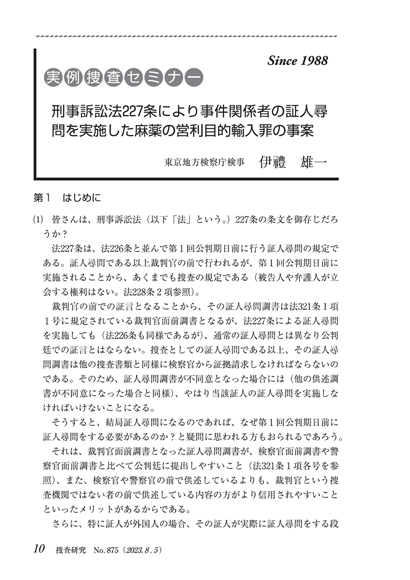 Since 1988

実例捜査セミナー

刑事訴訟法227条により事件関係者の証人尋問を実施した麻薬の営利目的輸入罪の事案

東京地方検察庁検事　伊禮　雄一

第１　はじめに

(1)　皆さんは、刑事訴訟法（以下「法」という。）227条の条文を御存じだろうか？

法227条は、法226条と並んで第１回公判期日前に行う証人尋問の規定である。証人尋問である以上裁判官の前で行われるが、第１回公判期日前に実施されることから、あくまでも捜査の規定である（被告人や弁護人が立会する権利はない。法228条２項参照）。

裁判官の前での証言となることから、その証人尋問調書は法321条１項１号に規定されている裁判官面前調書となるが、法227条による証人尋問を実施しても（法226条も同様であるが）、通常の証人尋問とは異なり公判廷での証言とはならない。捜査としての証人尋問である以上、その証人尋問調書は他の捜査書類と同様に検察官から証拠請求しなければならないのである。そのため、証人尋問調書が不同意となった場合には（他の供述調書が不同意になった場合と同様）、やはり当該証人の証人尋問を実施しなければいけないことになる。

そうすると、結局証人尋問になるのであれば、なぜ第１回公判期日前に証人尋問をする必要があるのか？と疑問に思われる方もおられるであろう。

それは、裁判官面前調書となった証人尋問調書が、検察官面前調書や警察官面前調書と比べて公判廷に提出しやすいこと（法321条１項各号を参照）、また、検察官や警察官の前で供述しているよりも、裁判官という捜査機関ではない者の前で供述している内容の方がより信用されやすいことといったメリットがあるからである。

さらに、特に証人が外国人の場合、その証人が実際に証人尋問をする段

10　捜査研究　No. 875（2023. 8. 5）